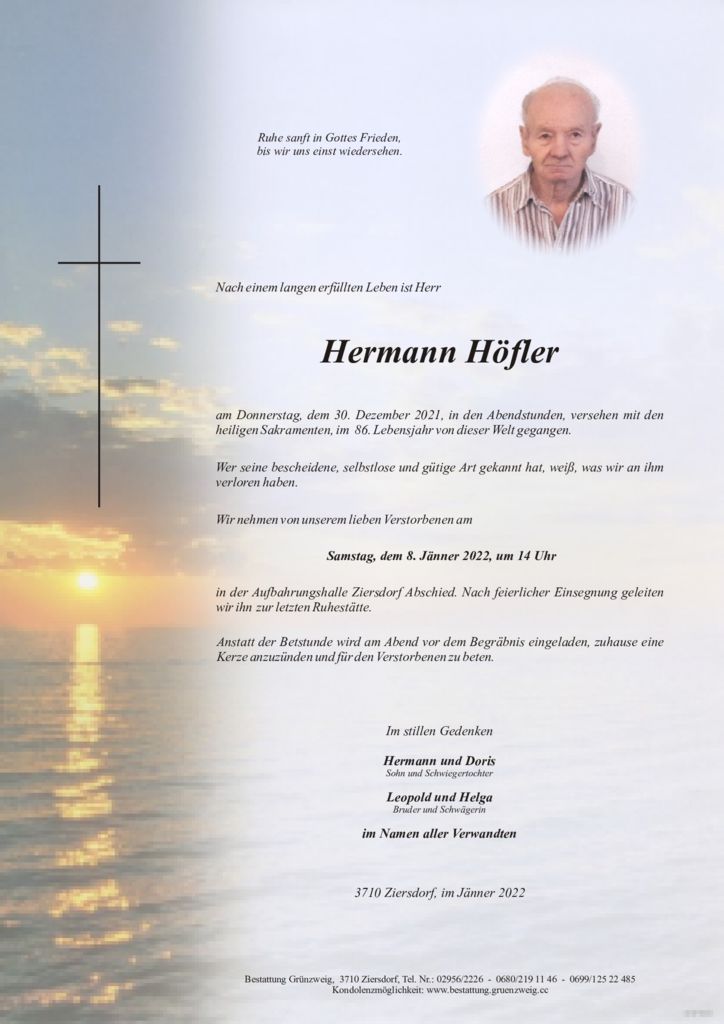 Ruhe sanft in Gottes Frieden, bis wir uns einst wiedersehen.

Nach einem langen erfüllten Leben ist Herr

Hermann Höfler

am Donnerstag, dem 30. Dezember 2021, in den Abendstunden, versehen mit den heiligen Sakramenten, im 86. Lebensjahr von dieser Welt gegangen.

Wer seine bescheidene, selbstlose und gütige Art gekannt hat, weiß, was wir an ihm verloren haben.

Wir nehmen von unserem lieben Verstorbenen am

Samstag, dem 8. Jänner 2022, um 14 Uhr

in der Aufbahrungshalle Ziersdorf Abschied. Nach feierlicher Einsegnung geleiten wir ihn zur letzten Ruhestätte.

Anstatt der Betstunde wird am Abend vor dem Begräbnis eingeladen, zuhause eine Kerze anzuzünden und für den Verstorbenen zu beten.

Im stillen Gedenken

Hermann und Doris
Sohn und Schwiegertochter

Leopold und Helga
Bruder und Schwägerin

im Namen aller Verwandten

3710 Ziersdorf, im Jänner 2022

Bestattung Grünzweig, 3710 Ziersdorf, Tel. Nr.: 02956/2226 - 0680/219 11 46 - 0699/125 22 485
Kondolenzmöglichkeit: www.bestattung.gruenzweig.cc